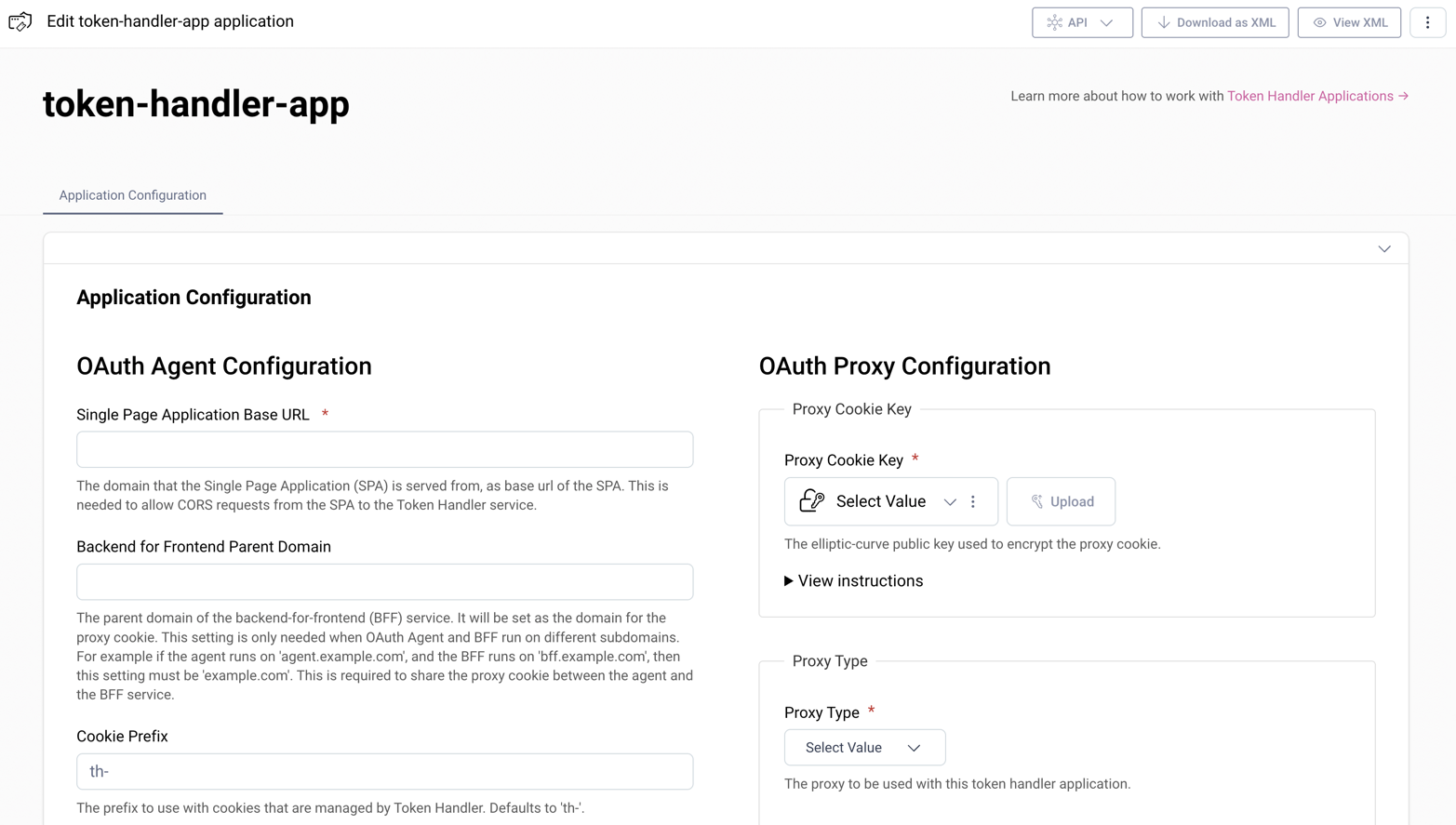 Edit token-handler-app application

API

Download as XML

View XML

token-handler-app

Learn more about how to work with Token Handler Applications →

Application Configuration

Application Configuration

OAuth Agent Configuration

Single Page Application Base URL *

The domain that the Single Page Application (SPA) is served from, as base url of the SPA. This is needed to allow CORS requests from the SPA to the Token Handler service.

Backend for Frontend Parent Domain

The parent domain of the backend-for-frontend (BFF) service. It will be set as the domain for the proxy cookie. This setting is only needed when OAuth Agent and BFF run on different subdomains. For example if the agent runs on 'agent.example.com', and the BFF runs on 'bff.example.com', then this setting must be 'example.com'. This is required to share the proxy cookie between the agent and the BFF service.

Cookie Prefix

th-

The prefix to use with cookies that are managed by Token Handler. Defaults to 'th-'.

OAuth Proxy Configuration

Proxy Cookie Key

Proxy Cookie Key *

Select Value

Upload

The elliptic-curve public key used to encrypt the proxy cookie.

▶ View instructions

Proxy Type

Proxy Type *

Select Value

The proxy to be used with this token handler application.